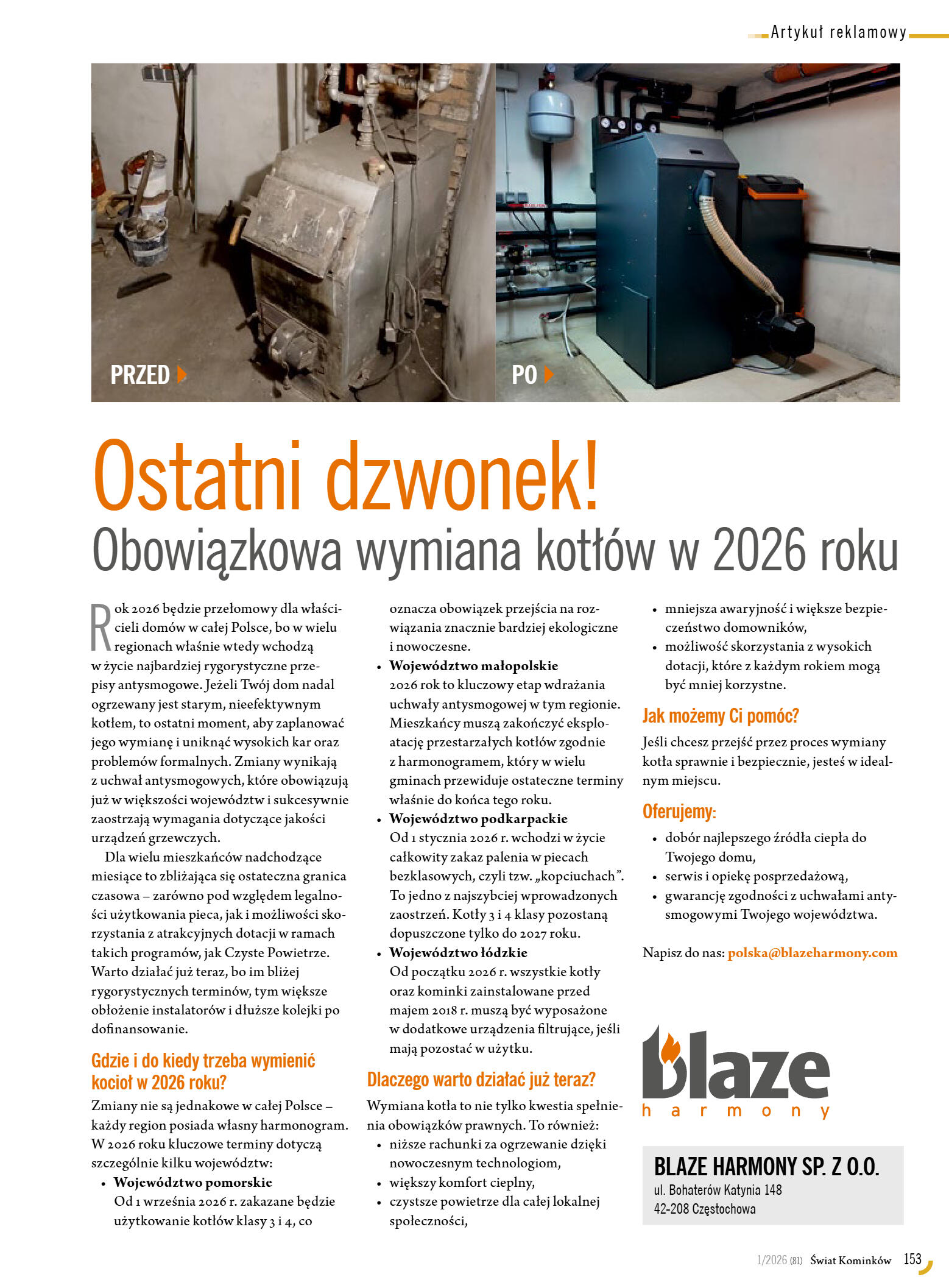 Artykuł reklamowy

PRZED

PO

Ostatni dzwonek!
Obowiązkowa wymiana kotłów w 2026 roku

Rok 2026 będzie przełomowy dla właścicieli domów w całej Polsce, bo w wielu regionach właśnie wtedy wchodzą w życie najbardziej rygorystyczne przepisy antysmogowe. Jeżeli Twój dom nadal ogrzewany jest starym, nieefektywnym kotłem, to ostatni moment, aby zaplanować jego wymianę i uniknąć wysokich kar oraz problemów formalnych. Zmiany wynikają z uchwał antysmogowych, które obowiązują już w większości województw i sukcesywnie zaostrzają wymagania dotyczące jakości urządzeń grzewczych.

Dla wielu mieszkańców nadchodzące miesiące to zbliżająca się ostateczna granica czasowa – zarówno pod względem legalności użytkowania pieca, jak i możliwości skorzystania z atrakcyjnych dotacji w ramach takich programów, jak Czyste Powietrze. Warto działać już teraz, bo im bliżej rygorystycznych terminów, tym większe obłożenie instalatorów i dłuższe kolejki po dofinansowanie.

Gdzie i do kiedy trzeba wymienić kocioł w 2026 roku?

Zmiany nie są jednakowe w całej Polsce – każdy region posiada własny harmonogram. W 2026 roku kluczowe terminy dotyczą szczególnie kilku województw:
• Województwo pomorskie
Od 1 września 2026 r. zakazane będzie użytkowanie kotłów klasy 3 i 4, co oznacza obowiązek przejścia na rozwiązania znacznie bardziej ekologiczne i nowoczesne.
• Województwo małopolskie
2026 rok to kluczowy etap wdrażania uchwały antysmogowej w tym regionie. Mieszkańcy muszą zakończyć eksploatację przestarzałych kotłów zgodnie z harmonogramem, który w wielu gminach przewiduje ostateczne terminy właśnie do końca tego roku.
• Województwo podkarpackie
Od 1 stycznia 2026 r. wchodzi w życie całkowity zakaz palenia w piecach bezklasowych, czyli tzw. „kopciuchach”. To jedno z najszybciej wprowadzonych zaostrzeń. Kotły 3 i 4 klasy pozostaną dopuszczone tylko do 2027 roku.
• Województwo łódzkie
Od początku 2026 r. wszystkie kotły oraz kominki zainstalowane przed majem 2018 r. muszą być wyposażone w dodatkowe urządzenia filtrujące, jeśli mają pozostać w użytku.

Dlaczego warto działać już teraz?

Wymiana kotła to nie tylko kwestia spełnienia obowiązków prawnych. To również:
• niższe rachunki za ogrzewanie dzięki nowoczesnym technologiom,
• większy komfort cieplny,
• czystsze powietrze dla całej lokalnej społeczności,
• mniejsza awaryjność i większe bezpieczeństwo domowników,
• możliwość skorzystania z wysokich dotacji, które z każdym rokiem mogą być mniej korzystne.

Jak możemy Ci pomóc?

Jeśli chcesz przejść przez proces wymiany kotła sprawnie i bezpiecznie, jesteś w idealnym miejscu.

Oferujemy:
• dobór najlepszego źródła ciepła do Twojego domu,
• serwis i opiekę posprzedażową,
• gwarancję zgodności z uchwałami antysmogowymi Twojego województwa.

Napisz do nas: polska@blazeharmony.com

blaze
harmony

BLAZE HARMONY SP. Z O.O.
ul. Bohaterów Katynia 148
42-208 Częstochowa

1/2026 (81) Świat Kominków 153